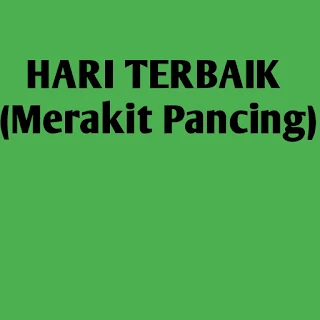 HARI TERBAIK
(Merakit Pancing)